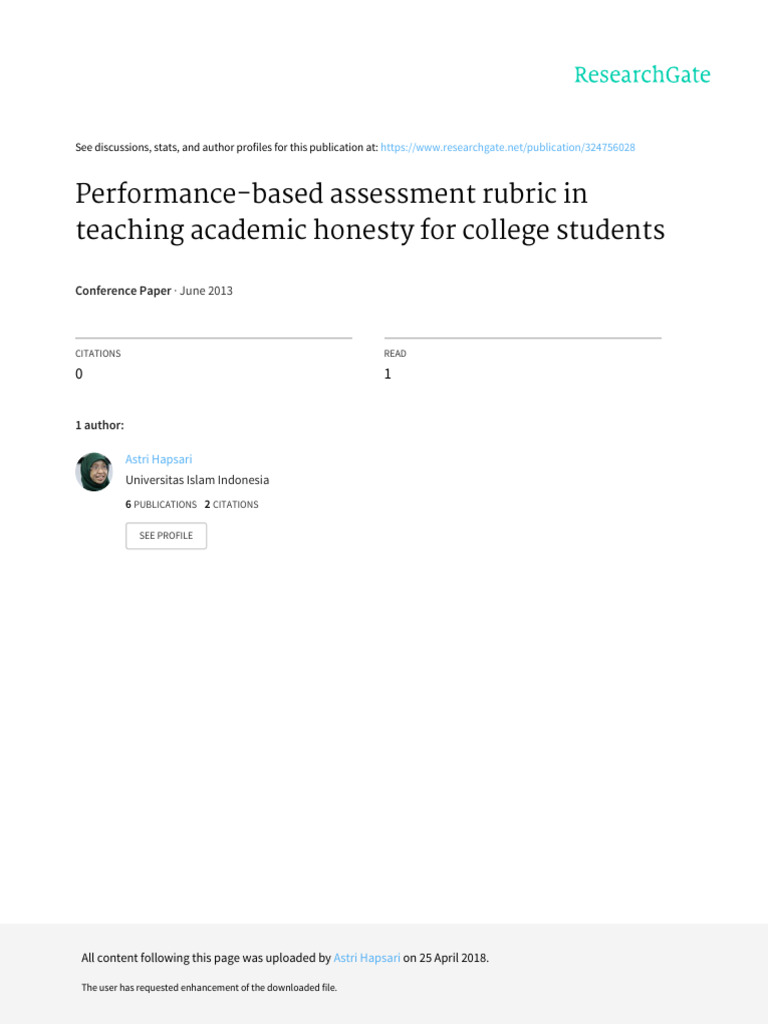 ResearchGate

See discussions, stats, and author profiles for this publication at: https://www.researchgate.net/publication/324756028

Performance-based assessment rubric in teaching academic honesty for college students

Conference Paper · June 2013

CITATIONS
0

READ
1

1 author:

Astri Hapsari
Universitas Islam Indonesia
6 PUBLICATIONS 2 CITATIONS

SEE PROFILE

All content following this page was uploaded by Astri Hapsari on 25 April 2018.

The user has requested enhancement of the downloaded file.